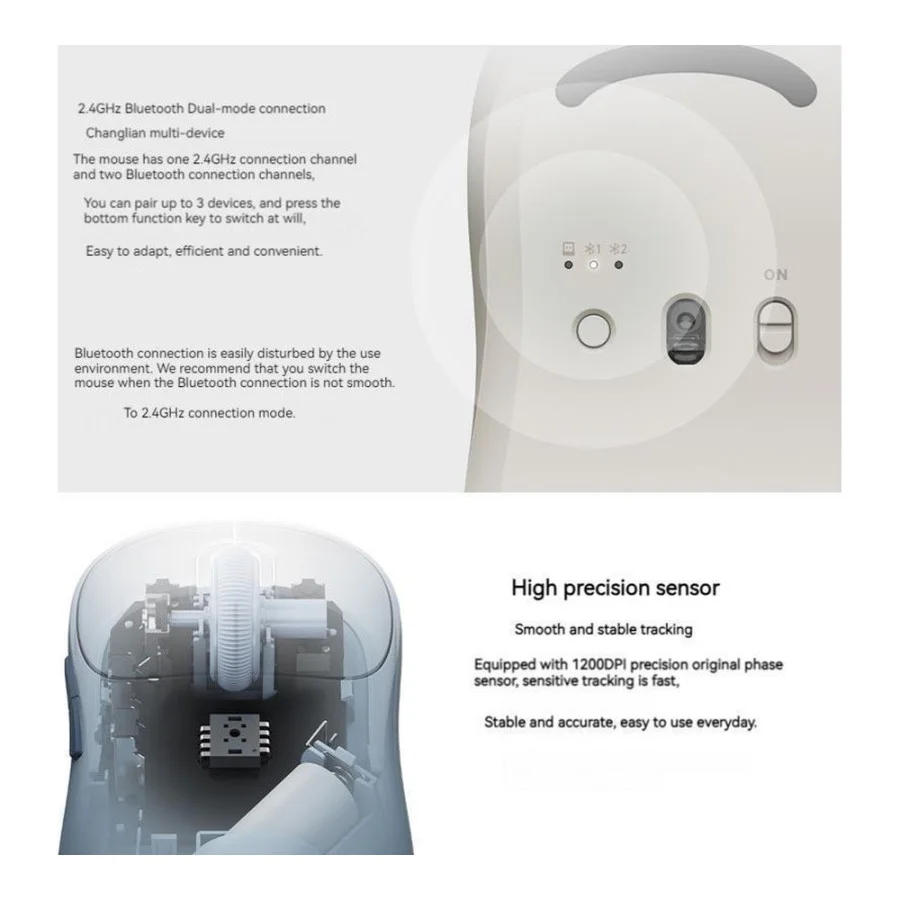 2.4GHz Bluetooth Dual-mode connection

Changlian multi-device

The mouse has one 2.4GHz connection channel and two Bluetooth connection channels,

You can pair up to 3 devices, and press the bottom function key to switch at will,

Easy to adapt, efficient and convenient.

Bluetooth connection is easily disturbed by the use environment. We recommend that you switch the mouse when the Bluetooth connection is not smooth.

To 2.4GHz connection mode.

1 2

ON

High precision sensor

Smooth and stable tracking

Equipped with 1200DPI precision original phase sensor, sensitive tracking is fast,

Stable and accurate, easy to use everyday.